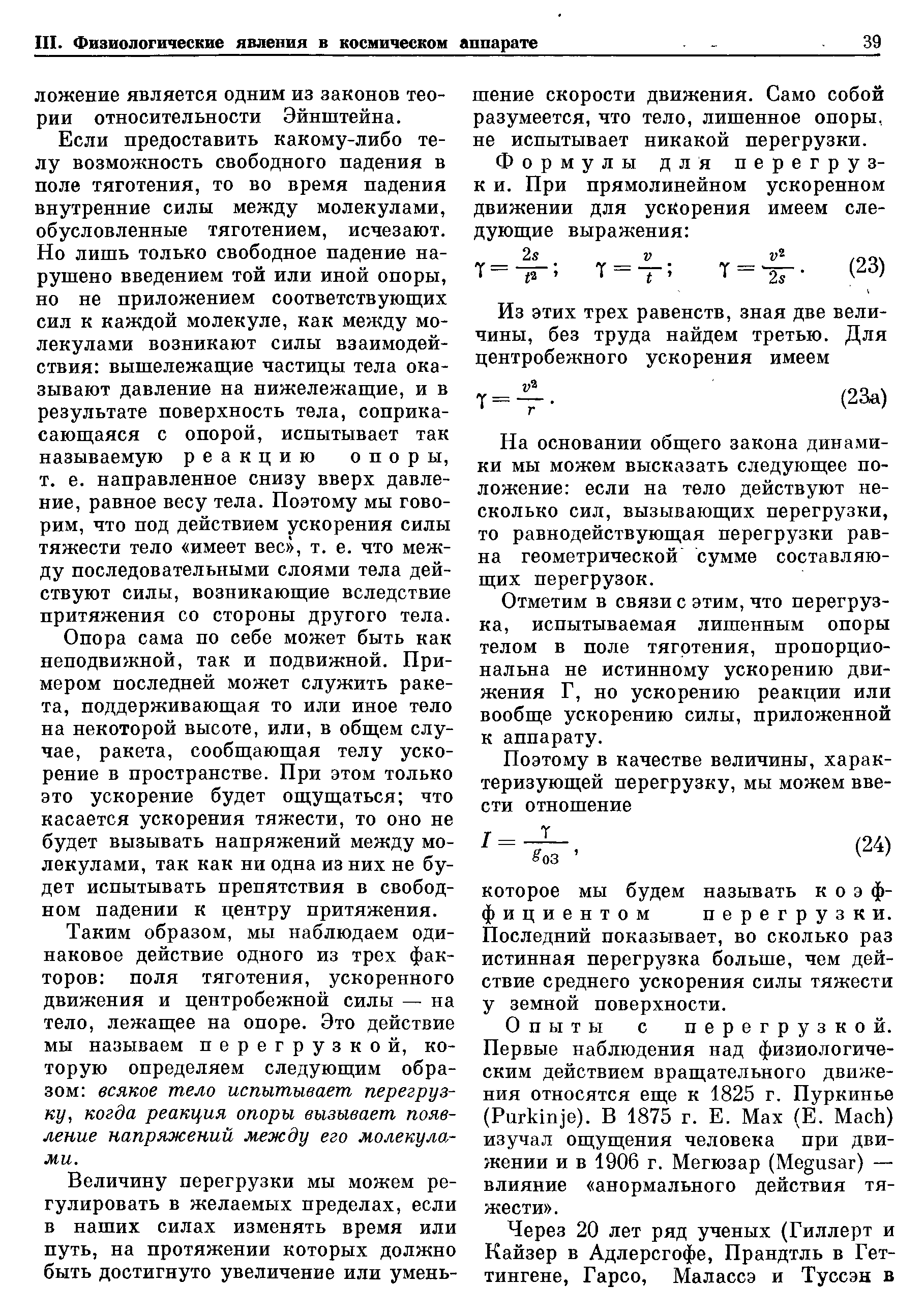 III. Физиологические явления в космическом аппарате 39

ложение является одним из законов теории относительности Эйнштейна.

Если предоставить какому-либо телу возможность свободного падения в поле тяготения, то во время падения внутренние силы между молекулами, обусловленные тяготением, исчезают. Но лишь только свободное падение нарушено введением той или иной опоры, но не приложением соответствующих сил к каждой молекуле, как между молекулами возникают силы взаимодействия: вышележащие частицы тела оказывают давление на нижележащие, и в результате поверхность тела, соприкасающаяся с опорой, испытывает так называемую реакцию опоры, т. е. направленное снизу вверх давление, равное весу тела. Поэтому мы говорим, что под действием ускорения силы тяжести тело «имеет вес», т. е. что между последовательными слоями тела действуют силы, возникающие вследствие притяжения со стороны другого тела.

Опора сама по себе может быть как неподвижной, так и подвижной. Примером последней может служить ракета, поддерживающая то или иное тело на некоторой высоте, или, в общем случае, ракета, сообщающая телу ускорение в пространстве. При этом только это ускорение будет ощущаться; что касается ускорения тяжести, то оно не будет вызывать напряжений между молекулами, так как ни одна из них не будет испытывать препятствия в свободном падении к центру притяжения.

Таким образом, мы наблюдаем одинаковое действие одного из трех факторов: поля тяготения, ускоренного движения и центробежной силы — на тело, лежащее на опоре. Это действие мы называем перегрузкой, которую определяем следующим образом: всякое тело испытывает перегрузку, когда реакция опоры вызывает появление напряжений между его молекулами.

Величину перегрузки мы можем регулировать в желаемых пределах, если в наших силах изменять время или путь, на протяжении которых должно быть достигнуто увеличение или уменьшение скорости движения. Само собой разумеется, что тело, лишенное опоры, не испытывает никакой перегрузки.

Формулы для перегрузки. При прямолинейном ускоренном движении для ускорения имеем следующие выражения:

$\gamma = \frac{2s}{t^2}$; $\gamma = \frac{v}{t}$; $\gamma = \frac{v^2}{2s}$. (23)

Из этих трех равенств, зная две величины, без труда найдем третью. Для центробежного ускорения имеем

$\gamma = \frac{v^2}{r}$. (23а)

На основании общего закона динамики мы можем высказать следующее положение: если на тело действуют несколько сил, вызывающих перегрузки, то равнодействующая перегрузки равна геометрической сумме составляющих перегрузок.

Отметим в связи с этим, что перегрузка, испытываемая лишенным опоры телом в поле тяготения, пропорциональна не истинному ускорению движения Г, но ускорению реакции или вообще ускорению силы, приложенной к аппарату.

Поэтому в качестве величины, характеризующей перегрузку, мы можем ввести отношение

$I = \frac{\gamma}{g_{03}}$, (24)

которое мы будем называть коэффициентом перегрузки. Последний показывает, во сколько раз истинная перегрузка больше, чем действие среднего ускорения силы тяжести у земной поверхности.

Опыты с перегрузкой. Первые наблюдения над физиологическим действием вращательного движения относятся еще к 1825 г. Пуркинье (Purkinje). В 1875 г. Е. Мах (E. Mach) изучал ощущения человека при движении и в 1906 г. Мегюзар (Megusar) — влияние «анормального действия тяжести».

Через 20 лет ряд ученых (Гиллерт и Кайзер в Адлерсгофе, Прандтль в Геттингене, Гарсо, Малассэ и Туссэн в